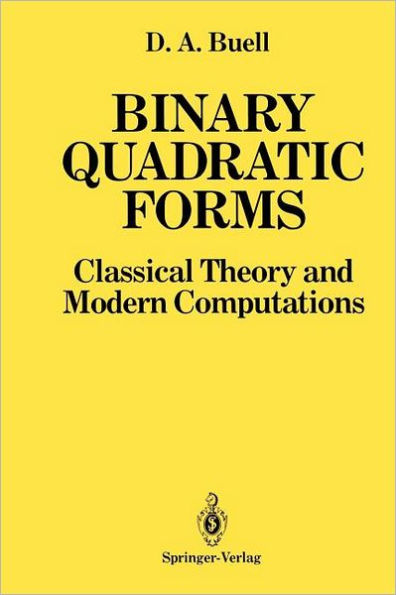 D. A. Buell

BINARY QUADRATIC FORMS

Classical Theory and Modern Computations

Springer-Verlag